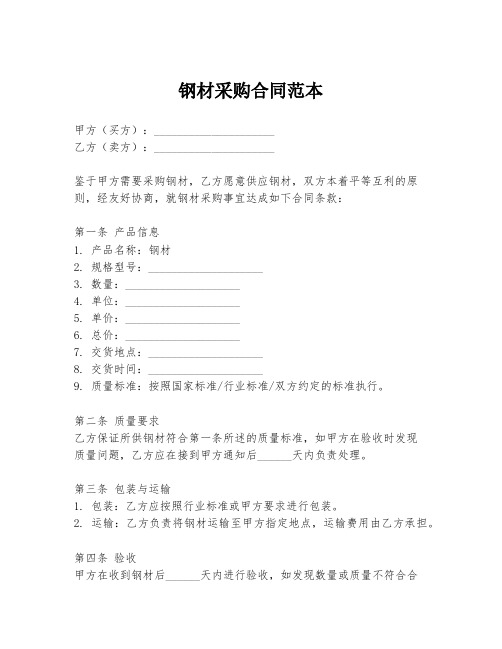 钢材采购合同范本

甲方（买方）：____________________
乙方（卖方）：____________________

鉴于甲方需要采购钢材，乙方愿意供应钢材，双方本着平等互利的原则，经友好协商，就钢材采购事宜达成如下合同条款：

第一条 产品信息
1. 产品名称：钢材
2. 规格型号：____________________
3. 数量：____________________
4. 单位：____________________
5. 单价：____________________
6. 总价：____________________
7. 交货地点：____________________
8. 交货时间：____________________
9. 质量标准：按照国家标准/行业标准/双方约定的标准执行。

第二条 质量要求
乙方保证所供钢材符合第一条所述的质量标准，如甲方在验收时发现质量问题，乙方应在接到甲方通知后______天内负责处理。

第三条 包装与运输
1. 包装：乙方应按照行业标准或甲方要求进行包装。
2. 运输：乙方负责将钢材运输至甲方指定地点，运输费用由乙方承担。

第四条 验收
甲方在收到钢材后______天内进行验收，如发现数量或质量不符合合